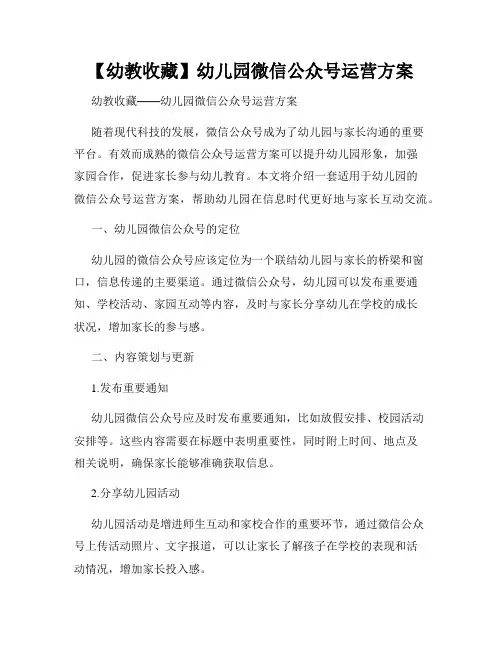 【幼教收藏】幼儿园微信公众号运营方案

幼教收藏——幼儿园微信公众号运营方案

随着现代科技的发展，微信公众号成为了幼儿园与家长沟通的重要平台。有效而成熟的微信公众号运营方案可以提升幼儿园形象，加强家园合作，促进家长参与幼儿教育。本文将介绍一套适用于幼儿园的微信公众号运营方案，帮助幼儿园在信息时代更好地与家长互动交流。

一、幼儿园微信公众号的定位

幼儿园的微信公众号应该定位为一个联结幼儿园与家长的桥梁和窗口，信息传递的主要渠道。通过微信公众号，幼儿园可以发布重要通知、学校活动、家园互动等内容，及时与家长分享幼儿在学校的成长状况，增加家长的参与感。

二、内容策划与更新

1.发布重要通知

幼儿园微信公众号应及时发布重要通知，比如放假安排、校园活动安排等。这些内容需要在标题中表明重要性，同时附上时间、地点及相关说明，确保家长能够准确获取信息。

2.分享幼儿园活动

幼儿园活动是增进师生互动和家校合作的重要环节，通过微信公众号上传活动照片、文字报道，可以让家长了解孩子在学校的表现和活动情况，增加家长投入感。